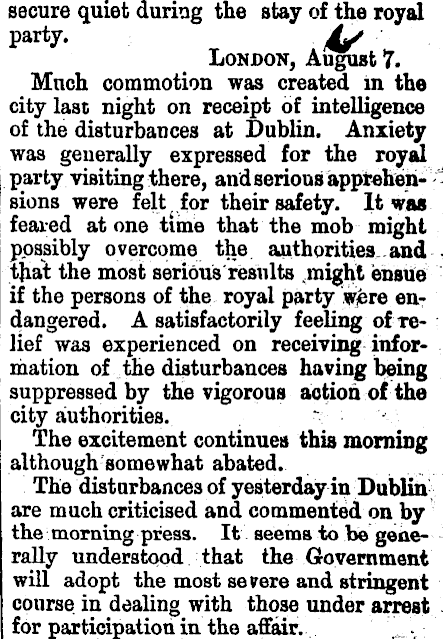 secure quiet during the stay of the royal party.

LONDON, August 7.

Much commotion was created in the city last night on receipt of intelligence of the disturbances at Dublin. Anxiety was generally expressed for the royal party visiting there, and serious apprehensions were felt for their safety. It was feared at one time that the mob might possibly overcome the authorities and that the most serious results might ensue if the persons of the royal party were endangered. A satisfactorily feeling of relief was experienced on receiving information of the disturbances having being suppressed by the vigorous action of the city authorities.

The excitement continues this morning although somewhat abated.

The disturbances of yesterday in Dublin are much criticised and commented on by the morning press. It seems to be generally understood that the Government will adopt the most severe and stringent course in dealing with those under arrest for participation in the affair.